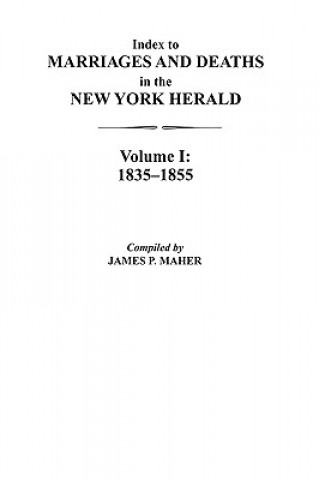 Index to
MARRIAGES AND DEATHS
in the
NEW YORK HERALD

Volume I:
1835–1855

Compiled by
JAMES P. MAHER